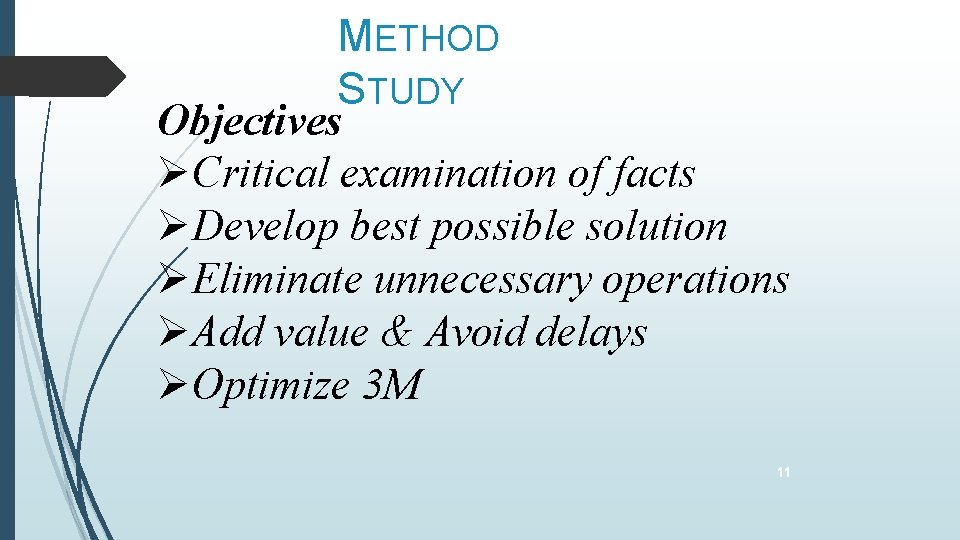 METHOD STUDY

Objectives

➢Critical examination of facts
➢Develop best possible solution
➢Eliminate unnecessary operations
➢Add value & Avoid delays
➢Optimize 3M

11